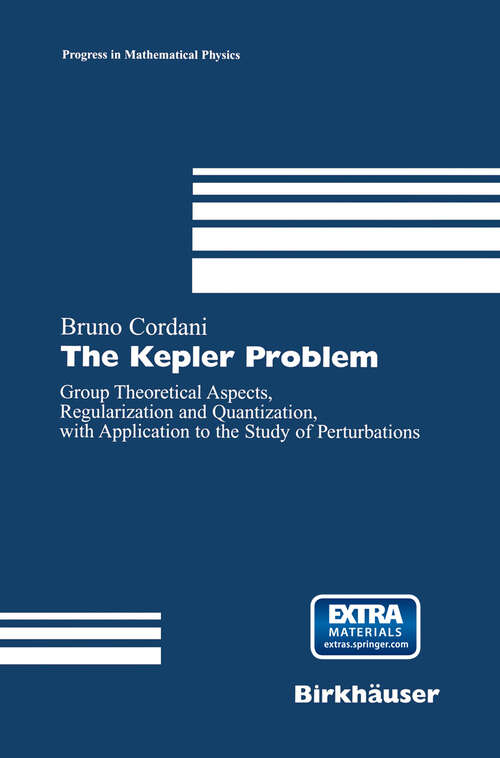 Progress in Mathematical Physics

Bruno Cordani

The Kepler Problem

Group Theoretical Aspects, Regularization and Quantization, with Application to the Study of Perturbations

EXTRA MATERIALS extras.springer.com

Birkhäuser